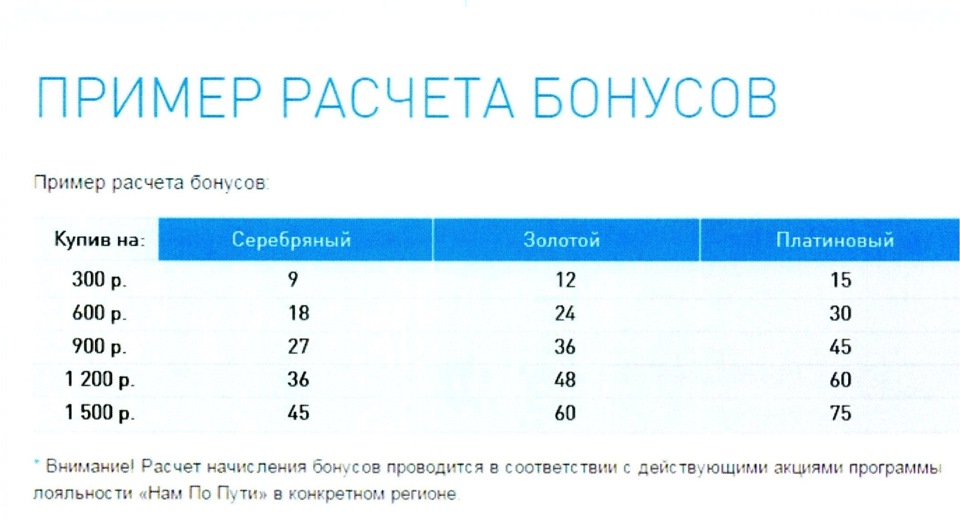 ПРИМЕР РАСЧЕТА БОНУСОВ

Пример расчета бонусов:

| Купив на: | Серебряный | Золотой | Платиновый |
|---|---|---|---|
| 300 р. | 9 | 12 | 15 |
| 600 р. | 18 | 24 | 30 |
| 900 р. | 27 | 36 | 45 |
| 1 200 р. | 36 | 48 | 60 |
| 1 500 р. | 45 | 60 | 75 |

* Внимание! Расчет начисления бонусов проводится в соответствии с действующими акциями программы лояльности «Нам По Пути» в конкретном регионе.